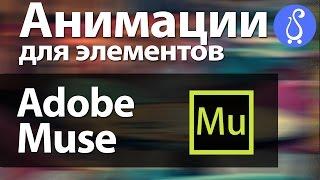 Анимации
для элементов

Adobe
Muse

Mu